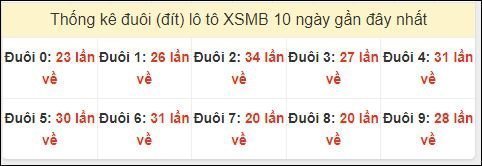 Thống kê đuôi (đít) lô tô XSMB 10 ngày gần đây nhất

| Đuôi 0: 23 lần về | Đuôi 1: 26 lần về | Đuôi 2: 34 lần về | Đuôi 3: 27 lần về | Đuôi 4: 31 lần về |
|---|---|---|---|---|
| Đuôi 5: 30 lần về | Đuôi 6: 31 lần về | Đuôi 7: 20 lần về | Đuôi 8: 20 lần về | Đuôi 9: 28 lần về |